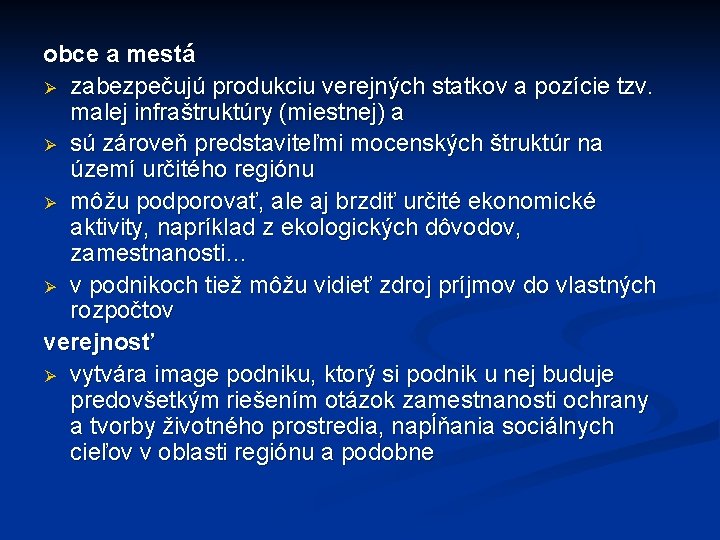 obce a mestá

➢ zabezpečujú produkciu verejných statkov a pozície tzv. malej infraštruktúry (miestnej) a

➢ sú zároveň predstaviteľmi mocenských štruktúr na území určitého regiónu

➢ môžu podporovať, ale aj brzdiť určité ekonomické aktivity, napríklad z ekologických dôvodov, zamestnanosti...

➢ v podnikoch tiež môžu vidieť zdroj príjmov do vlastných rozpočtov

verejnosť

➢ vytvára image podniku, ktorý si podnik u nej buduje predovšetkým riešením otázok zamestnanosti ochrany a tvorby životného prostredia, napĺňania sociálnych cieľov v oblasti regiónu a podobne